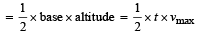 $= \frac{1}{2} \times \text{base} \times \text{altitude} = \frac{1}{2} \times t \times v_{\max}$